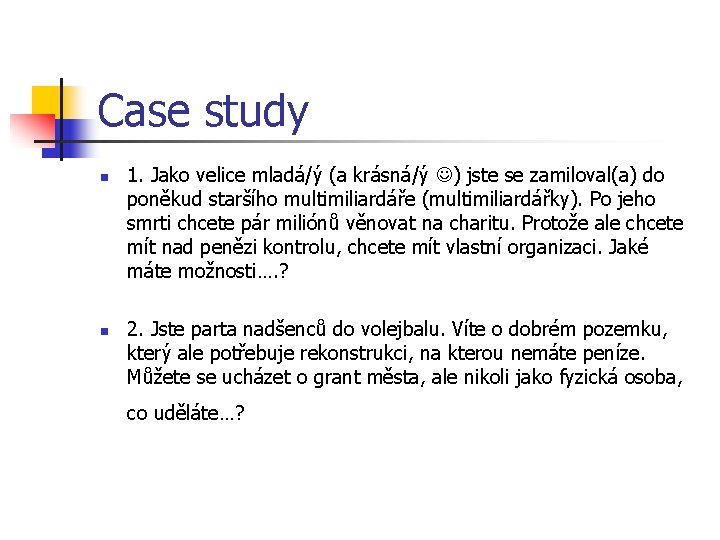 Case study

1. Jako velice mladá/ý (a krásná/ý ☺) jste se zamiloval(a) do poněkud staršího multimiliardáře (multimiliardářky). Po jeho smrti chcete pár miliónů věnovat na charitu. Protože ale chcete mít nad penězi kontrolu, chcete mít vlastní organizaci. Jaké máte možnosti….?

2. Jste parta nadšenců do volejbalu. Víte o dobrém pozemku, který ale potřebuje rekonstrukci, na kterou nemáte peníze. Můžete se ucházet o grant města, ale nikoli jako fyzická osoba,

co uděláte…?